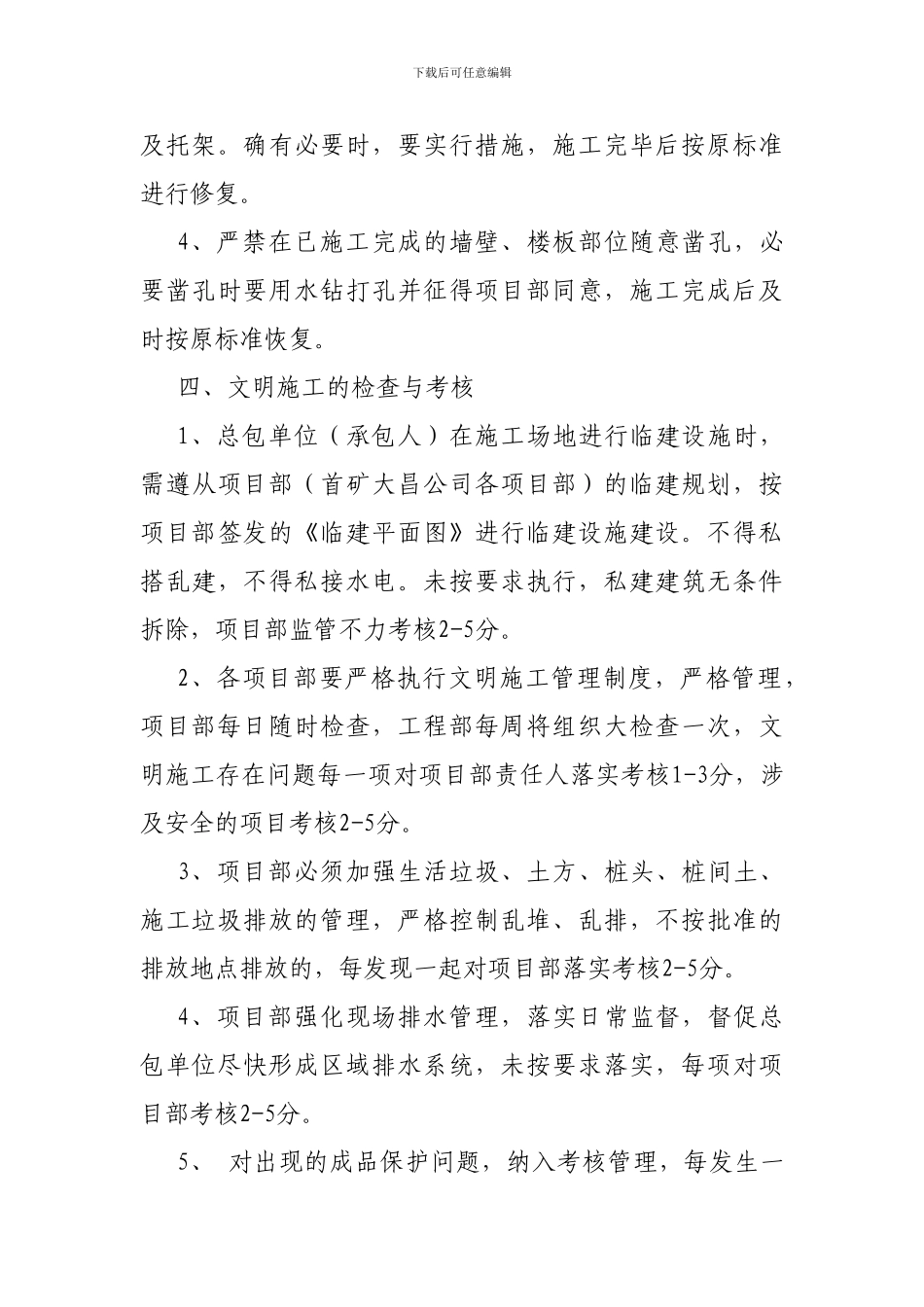 下载后可任意编辑

及托架。确有必要时，要实行措施，施工完毕后按原标准进行修复。

4、严禁在已施工完成的墙壁、楼板部位随意凿孔，必要凿孔时要用水钻打孔并征得项目部同意，施工完成后及时按原标准恢复。

四、文明施工的检查与考核

1、总包单位（承包人）在施工场地进行临建设施时，需遵从项目部（首矿大昌公司各项目部）的临建规划，按项目部签发的《临建平面图》进行临建设施建设。不得私搭乱建，不得私接水电。未按要求执行，私建建筑无条件拆除，项目部监管不力考核2-5分。

2、各项目部要严格执行文明施工管理制度，严格管理，项目部每日随时检查，工程部每周将组织大检查一次，文明施工存在问题每一项对项目部责任人落实考核1-3分，涉及安全的项目考核2-5分。

3、项目部必须加强生活垃圾、土方、桩头、桩间土、施工垃圾排放的管理，严格控制乱堆、乱排，不按批准的排放地点排放的，每发现一起对项目部落实考核2-5分。

4、项目部强化现场排水管理，落实日常监督，督促总包单位尽快形成区域排水系统，未按要求落实，每项对项目部考核2-5分。

5、 对出现的成品保护问题，纳入考核管理，每发生一